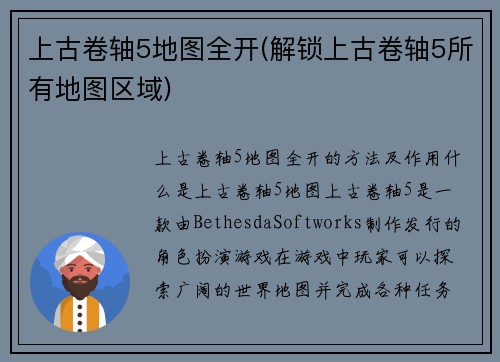 上古卷轴5地图全开(解锁上古卷轴5所有地图区域)

上古卷轴5地图全开的方法及作用什么是上古卷轴5地图上古卷轴5是一款由BethesdaSoftworks制作发行的角色扮演游戏在游戏中玩家可以探索广阔的世界地图并完成各种任务